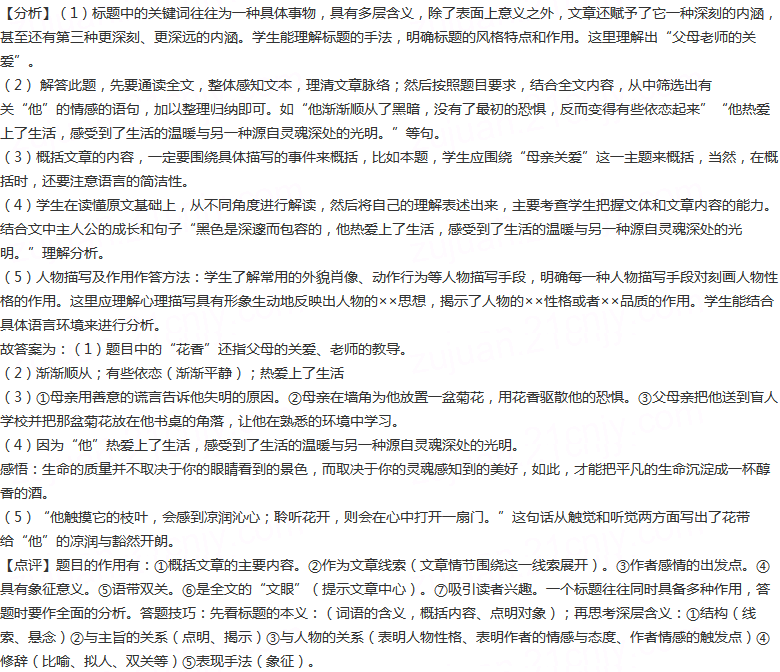 【分析】（1）标题中的关键词往往为一种具体事物，具有多层含义，除了表面上意义之外，文章还赋予了它一种深刻的内涵，甚至还有第三种更深刻、更深远的内涵。学生能理解标题的手法，明确标题的风格特点和作用。这里理解出“父母老师的关爱”。
（2）解答此题，先要通读全文，整体感知文本，理清文章脉络；然后按照题目要求，结合全文内容，从中筛选出有关“他”的情感的语句，加以整理归纳即可。如“他渐渐顺从了黑暗，没有了最初的恐惧，反而变得有些依恋起来”“他热爱上了生活，感受到了生活的温暖与另一种源自灵魂深处的光明。”等句。
（3）概括文章的内容，一定要围绕具体描写的事件来概括，比如本题，学生应围绕“母亲关爱”这一主题来概括，当然，在概括时，还要注意语言的简洁性。
（4）学生在读懂原文基础上，从不同角度进行解读，然后将自己的理解表述出来，主要考查学生把握文体和文章内容的能力。结合文中主人公的成长和句子“黑色是深邃而包容的，他热爱上了生活，感受到了生活的温暖与另一种源自灵魂深处的光明。”理解分析。
（5）人物描写及作用作答方法：学生了解常用的外貌肖像、动作行为等人物描写手段，明确每一种人物描写手段对刻画人物性格的作用。这里应理解心理描写具有形象生动地反映出人物的××思想，揭示了人物的××性格或者××品质的作用。学生能结合具体语言环境来进行分析。
故答案为：（1）题目中的“花香”还指父母的关爱、老师的教导。
（2）渐渐顺从；有些依恋（渐渐平静）；热爱上了生活
（3）①母亲用善意的谎言告诉他失明的原因。②母亲在墙角为他放置一盆菊花，用花香驱散他的恐惧。③父母亲把他送到盲人学校并把那盆菊花放在他书桌的角落，让他在熟悉的环境中学习。
（4）因为“他”热爱上了生活，感受到了生活的温暖与另一种源自灵魂深处的光明。
感悟：生命的质量并不取决于你的眼睛看到的景色，而取决于你的灵魂感知到的美好，如此，才能把平凡的生命沉淀成一杯醇香的酒。
（5）“他触摸它的枝叶，会感到凉润沁心；聆听花开，则会在心中打开一扇门。”这句话从触觉和听觉两方面写出了花带给“他”的凉润与豁然开朗。
【点评】题目的作用有：①概括文章的主要内容。②作为文章线索（文章情节围绕这一线索展开）。③作者感情的出发点。④具有象征意义。⑤语带双关。⑥是全文的“文眼”（提示文章中心）。⑦吸引读者兴趣。一个标题往往同时具备多种作用，答题时要作全面的分析。答题技巧：先看标题的本义：（词语的含义，概括内容、点明对象）；再思考深层含义：①结构（线索、悬念）②与主旨的关系（点明、揭示）③与人物的关系（表明人物性格、表明作者的情感与态度、作者情感的触发点）④修辞（比喻、拟人、双关等）⑤表现手法（象征）。